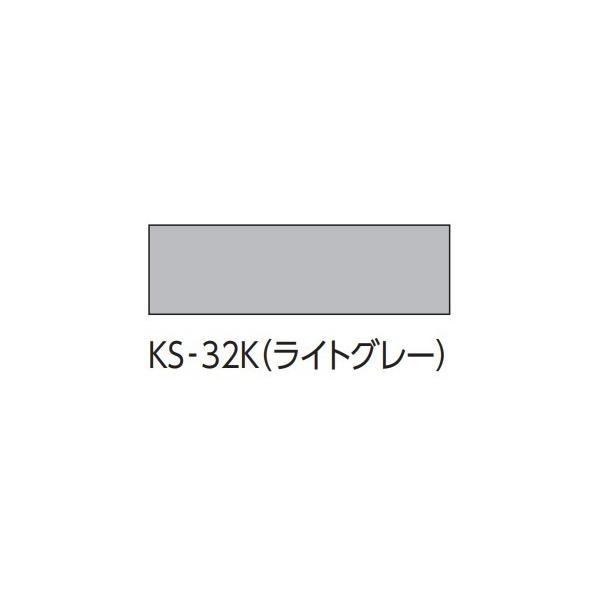 KS-32K(ライトグレー)